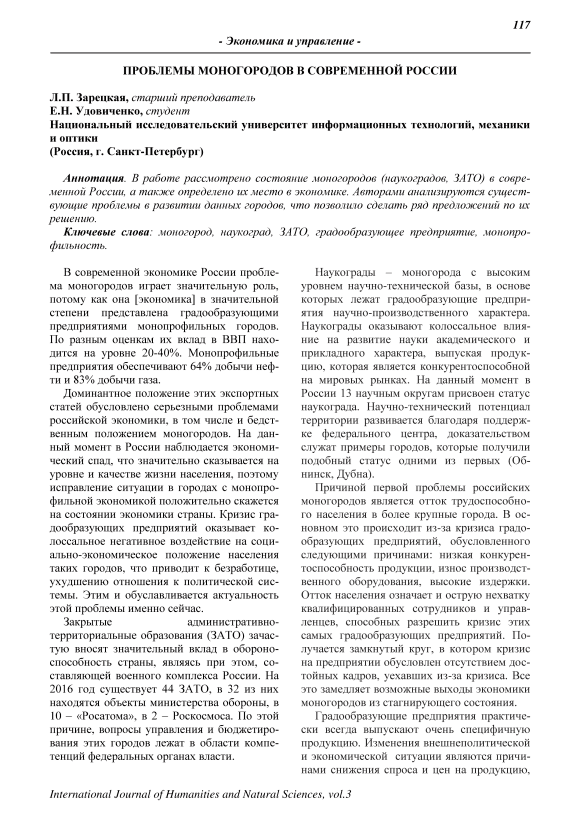 117

- Экономика и управление -

ПРОБЛЕМЫ МОНОГОРОДОВ В СОВРЕМЕННОЙ РОССИИ

Л.П. Зарецкая, старший преподаватель
Е.Н. Удовиченко, студент
Национальный исследовательский университет информационных технологий, механики и оптики
(Россия, г. Санкт-Петербург)

Аннотация. В работе рассмотрено состояние моногородов (наукоградов, ЗАТО) в современной России, а также определено их место в экономике. Авторами анализируются существующие проблемы в развитии данных городов, что позволило сделать ряд предложений по их решению.

Ключевые слова: моногород, наукоград, ЗАТО, градообразующее предприятие, монопрофильность.

В современной экономике России проблема моногородов играет значительную роль, потому как она [экономика] в значительной степени представлена градообразующими предприятиями монопрофильных городов. По разным оценкам их вклад в ВВП находится на уровне 20-40%. Монопрофильные предприятия обеспечивают 64% добычи нефти и 83% добычи газа.

Доминантное положение этих экспортных статей обусловлено серьезными проблемами российской экономики, в том числе и бедственным положением моногородов. На данный момент в России наблюдается экономический спад, что значительно сказывается на уровне и качестве жизни населения, поэтому исправление ситуации в городах с монопрофильной экономикой положительно скажется на состоянии экономики страны. Кризис градообразующих предприятий оказывает колоссальное негативное воздействие на социально-экономическое положение населения таких городов, что приводит к безработице, ухудшению отношения к политической системы. Этим и обуславливается актуальность этой проблемы именно сейчас.

Закрытые административно-территориальные образования (ЗАТО) зачастую вносят значительный вклад в обороноспособность страны, являясь при этом, составляющей военного комплекса России. На 2016 год существует 44 ЗАТО, в 32 из них находятся объекты министерства обороны, в 10 – «Росатома», в 2 – Роскосмоса. По этой причине, вопросы управления и бюджетирования этих городов лежат в области компетенций федеральных органах власти.

Наукограды – моногорода с высоким уровнем научно-технической базы, в основе которых лежат градообразующие предприятия научно-производственного характера. Наукограды оказывают колоссальное влияние на развитие науки академического и прикладного характера, выпуская продукцию, которая является конкурентоспособной на мировых рынках. На данный момент в России 13 научным округам присвоен статус наукограда. Научно-технический потенциал территории развивается благодаря поддержке федерального центра, доказательством служат примеры городов, которые получили подобный статус одними из первых (Обнинск, Дубна).

Причиной первой проблемы российских моногородов является отток трудоспособного населения в более крупные города. В основном это происходит из-за кризиса градообразующих предприятий, обусловленного следующими причинами: низкая конкурентоспособность продукции, износ производственного оборудования, высокие издержки. Отток населения означает и острую нехватку квалифицированных сотрудников и управленцев, способных разрешить кризис этих самых градообразующих предприятий. Получается замкнутый круг, в котором кризис на предприятии обусловлен отсутствием достойных кадров, уехавших из-за кризиса. Все это замедляет возможные выходы экономики моногородов из стагнирующего состояния.

Градообразующие предприятия практически всегда выпускают очень специфичную продукцию. Изменения внешнеполитической и экономической ситуации являются причинами снижения спроса и цен на продукцию,

International Journal of Humanities and Natural Sciences, vol.3